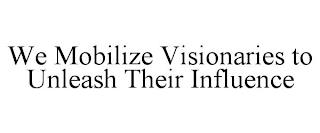 We Mobilize Visionaries to Unleash Their Influence